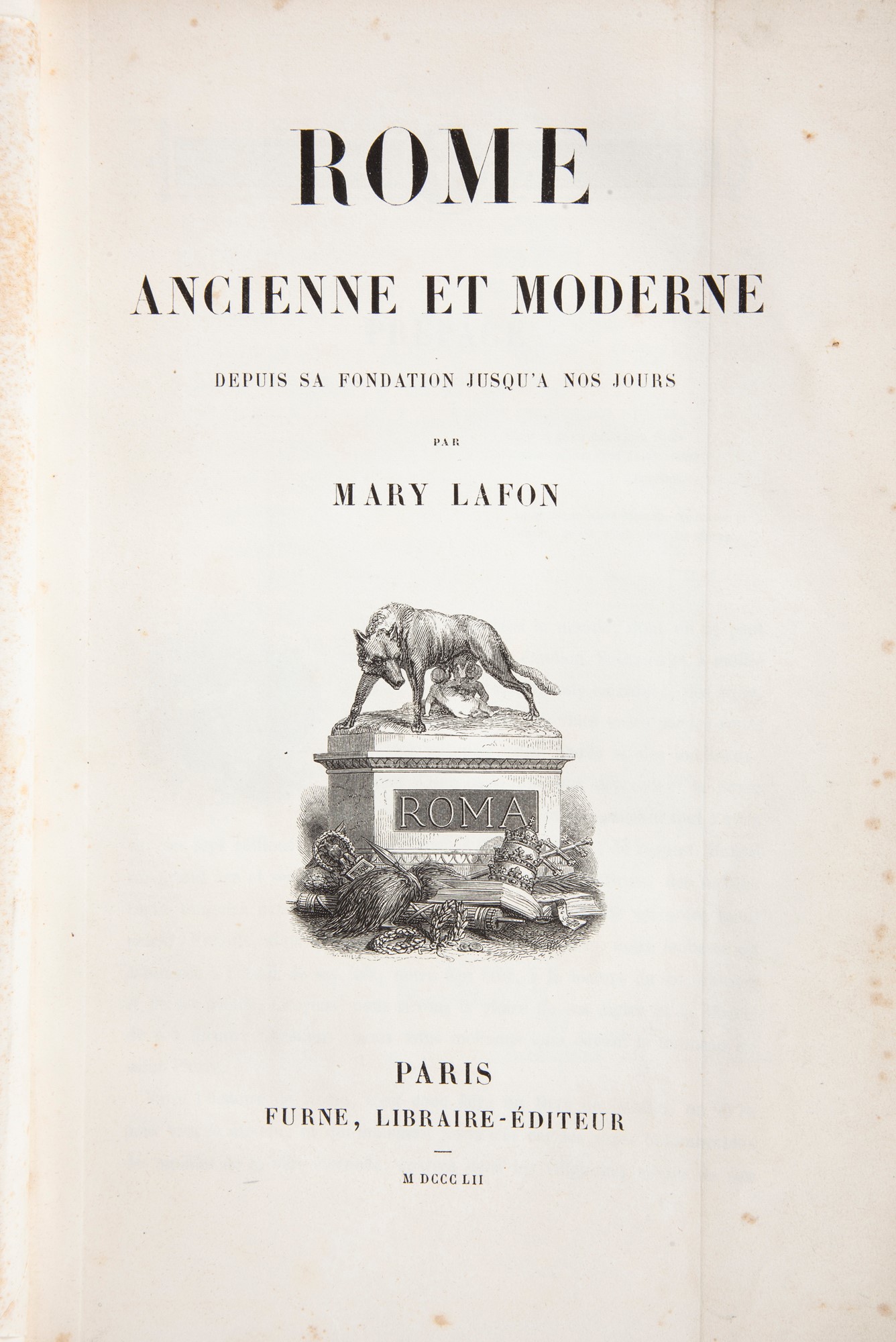 ROME

ANCIENNE ET MODERNE

DEPUIS SA FONDATION JUSQU'A NOS JOURS

PAR

MARY LAFON

ROMA

PARIS

FURNE, LIBRAIRE-ÉDITEUR

M DCCC LII